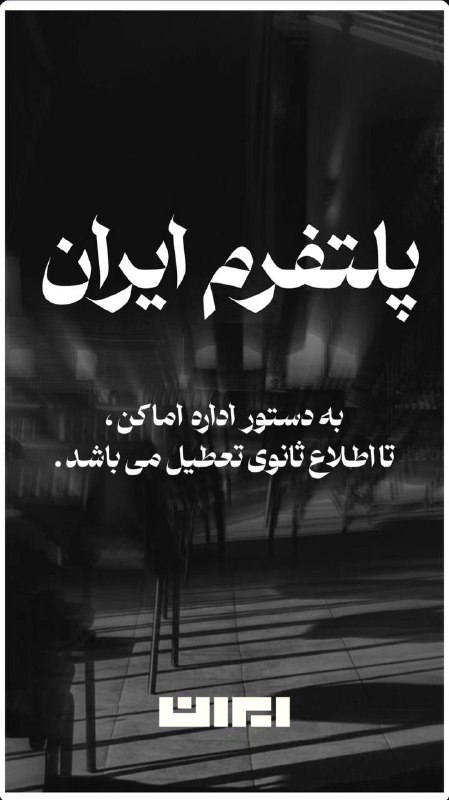 پلتفرم ایران

به دستور اداره اماکن،
تا اطلاع ثانوی تعطیل می باشد.

ایران